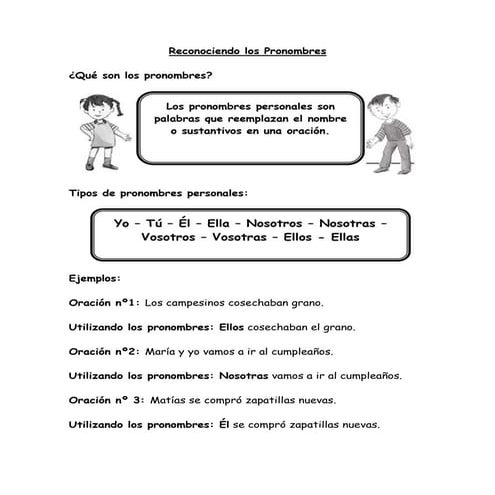 Reconociendo los Pronombres

¿Qué son los pronombres?

Los pronombres personales son palabras que reemplazan el nombre o sustantivos en una oración.

Tipos de pronombres personales:

Yo – Tú – Él – Ella – Nosotros – Nosotras – Vosotros – Vosotras – Ellos – Ellas

Ejemplos:

Oración nº1: Los campesinos cosechaban grano.

Utilizando los pronombres: Ellos cosechaban el grano.

Oración nº2: María y yo vamos a ir al cumpleaños.

Utilizando los pronombres: Nosotras vamos a ir al cumpleaños.

Oración nº 3: Matías se compró zapatillas nuevas.

Utilizando los pronombres: Él se compró zapatillas nuevas.